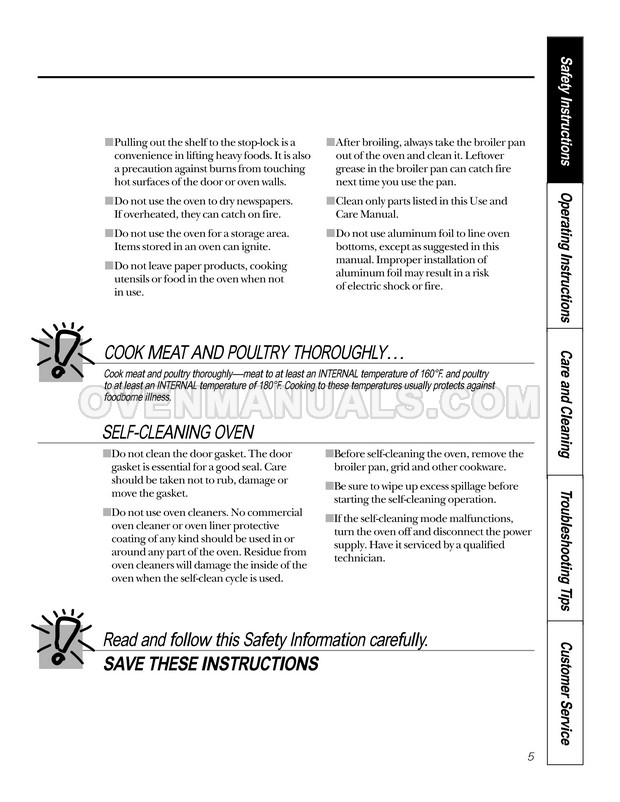 ■ Pulling out the shelf to the stop-lock is a convenience in lifting heavy foods. It is also a precaution against burns from touching hot surfaces of the door or oven walls.

■ Do not use the oven to dry newspapers. If overheated, they can catch on fire.

■ Do not use the oven for a storage area. Items stored in an oven can ignite.

■ Do not leave paper products, cooking utensils or food in the oven when not in use.

■ After broiling, always take the broiler pan out of the oven and clean it. Leftover grease in the broiler pan can catch fire next time you use the pan.

■ Clean only parts listed in this Use and Care Manual.

■ Do not use aluminum foil to line oven bottoms, except as suggested in this manual. Improper installation of aluminum foil may result in a risk of electric shock or fire.

COOK MEAT AND POULTRY THOROUGHLY…

Cook meat and poultry thoroughly—meat to at least an INTERNAL temperature of 160°F. and poultry to at least an INTERNAL temperature of 180°F. Cooking to these temperatures usually protects against foodborne illness.

OVENMANUALS.COM

SELF-CLEANING OVEN

■ Do not clean the door gasket. The door gasket is essential for a good seal. Care should be taken not to rub, damage or move the gasket.

■ Do not use oven cleaners. No commercial oven cleaner or oven liner protective coating of any kind should be used in or around any part of the oven. Residue from oven cleaners will damage the inside of the oven when the self-clean cycle is used.

■ Before self-cleaning the oven, remove the broiler pan, grid and other cookware.

■ Be sure to wipe up excess spillage before starting the self-cleaning operation.

■ If the self-cleaning mode malfunctions, turn the oven off and disconnect the power supply. Have it serviced by a qualified technician.

Read and follow this Safety Information carefully.
SAVE THESE INSTRUCTIONS

Safety Instructions
Operating Instructions
Care and Cleaning
Troubleshooting Tips
Customer Service

5